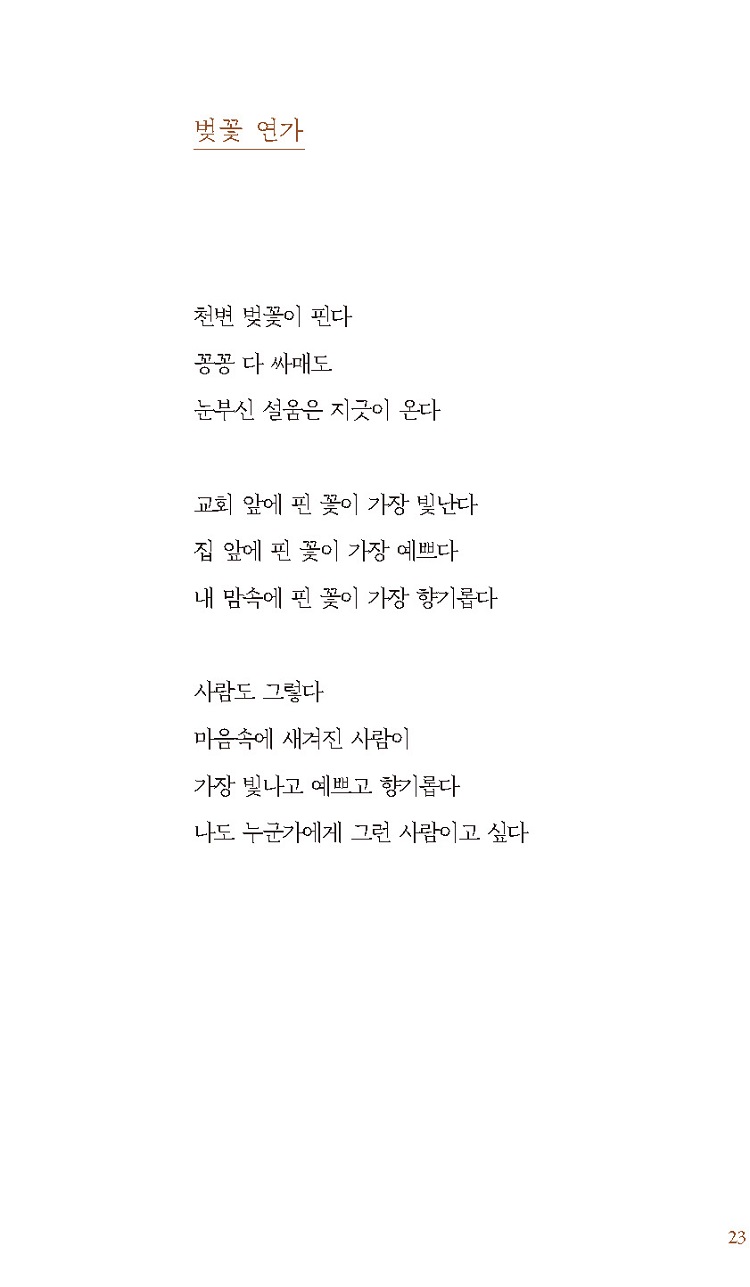 벚꽃 연가

천변 벚꽃이 핀다
꽁꽁 다 싸매도
눈부신 설움은 지긋이 온다

교회 앞에 핀 꽃이 가장 빛난다
집 앞에 핀 꽃이 가장 예쁘다
내 맘속에 핀 꽃이 가장 향기롭다

사람도 그렇다
마음속에 새겨진 사람이
가장 빛나고 예쁘고 향기롭다
나도 누군가에게 그런 사람이고 싶다

23